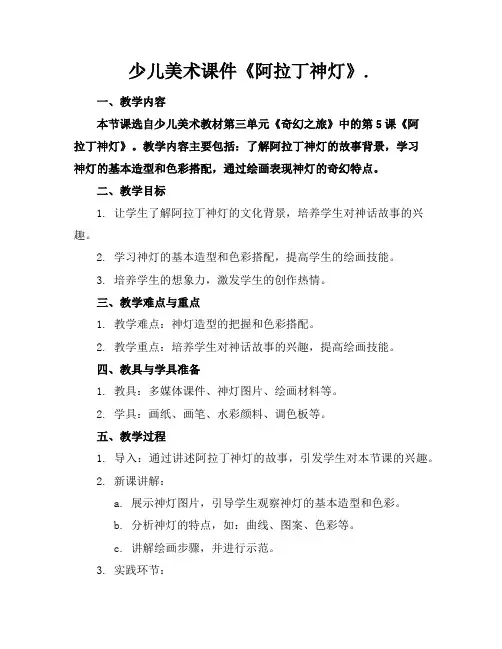 少儿美术课件《阿拉丁神灯》.

一、教学内容

本节课选自少儿美术教材第三单元《奇幻之旅》中的第5课《阿拉丁神灯》。教学内容主要包括：了解阿拉丁神灯的故事背景，学习神灯的基本造型和色彩搭配，通过绘画表现神灯的奇幻特点。

二、教学目标

1. 让学生了解阿拉丁神灯的文化背景，培养学生对神话故事的兴趣。

2. 学习神灯的基本造型和色彩搭配，提高学生的绘画技能。

3. 培养学生的想象力，激发学生的创作热情。

三、教学难点与重点

1. 教学难点：神灯造型的把握和色彩搭配。

2. 教学重点：培养学生对神话故事的兴趣，提高绘画技能。

四、教具与学具准备

1. 教具：多媒体课件、神灯图片、绘画材料等。

2. 学具：画纸、画笔、水彩颜料、调色板等。

五、教学过程

1. 导入：通过讲述阿拉丁神灯的故事，引发学生对本节课的兴趣。

2. 新课讲解：

a. 展示神灯图片，引导学生观察神灯的基本造型和色彩。

b. 分析神灯的特点，如：曲线、图案、色彩等。

c. 讲解绘画步骤，并进行示范。

3. 实践环节：